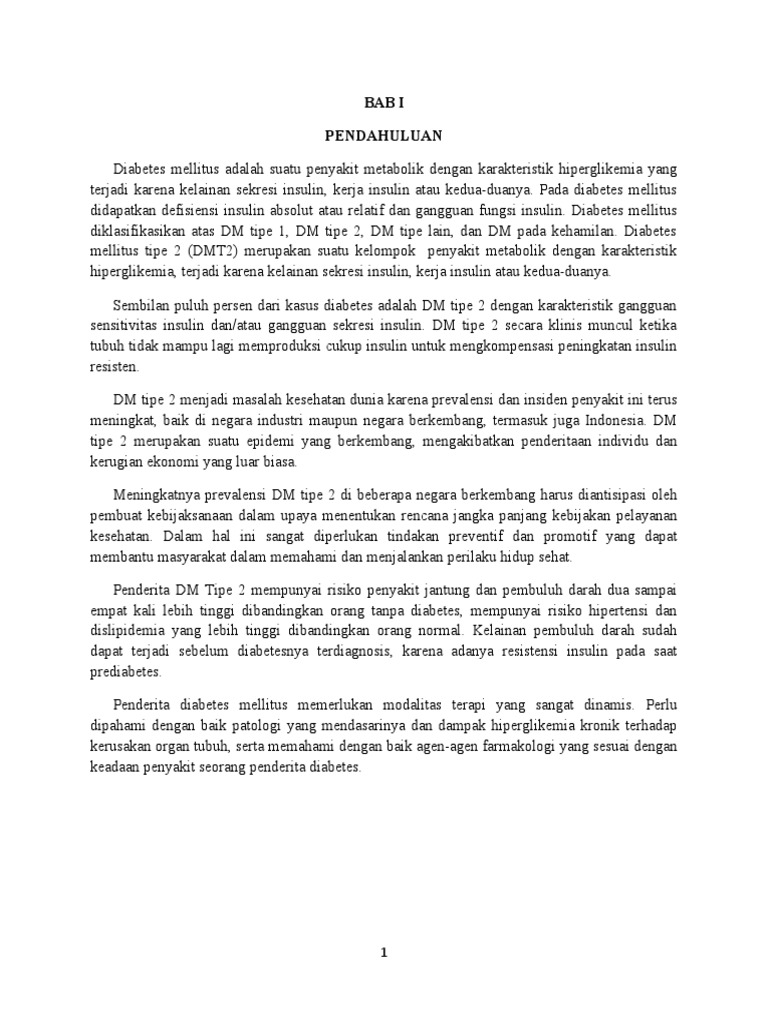 BAB I

PENDAHULUAN

Diabetes mellitus adalah suatu penyakit metabolik dengan karakteristik hiperglikemia yang terjadi karena kelainan sekresi insulin, kerja insulin atau kedua-duanya. Pada diabetes mellitus didapatkan defisiensi insulin absolut atau relatif dan gangguan fungsi insulin. Diabetes mellitus diklasifikasikan atas DM tipe 1, DM tipe 2, DM tipe lain, dan DM pada kehamilan. Diabetes mellitus tipe 2 (DMT2) merupakan suatu kelompok penyakit metabolik dengan karakteristik hiperglikemia, terjadi karena kelainan sekresi insulin, kerja insulin atau kedua-duanya.

Sembilan puluh persen dari kasus diabetes adalah DM tipe 2 dengan karakteristik gangguan sensitivitas insulin dan/atau gangguan sekresi insulin. DM tipe 2 secara klinis muncul ketika tubuh tidak mampu lagi memproduksi cukup insulin untuk mengkompensasi peningkatan insulin resisten.

DM tipe 2 menjadi masalah kesehatan dunia karena prevalensi dan insiden penyakit ini terus meningkat, baik di negara industri maupun negara berkembang, termasuk juga Indonesia. DM tipe 2 merupakan suatu epidemi yang berkembang, mengakibatkan penderitaan individu dan kerugian ekonomi yang luar biasa.

Meningkatnya prevalensi DM tipe 2 di beberapa negara berkembang harus diantisipasi oleh pembuat kebijaksanaan dalam upaya menentukan rencana jangka panjang kebijakan pelayanan kesehatan. Dalam hal ini sangat diperlukan tindakan preventif dan promotif yang dapat membantu masyarakat dalam memahami dan menjalankan perilaku hidup sehat.

Penderita DM Tipe 2 mempunyai risiko penyakit jantung dan pembuluh darah dua sampai empat kali lebih tinggi dibandingkan orang tanpa diabetes, mempunyai risiko hipertensi dan dislipidemia yang lebih tinggi dibandingkan orang normal. Kelainan pembuluh darah sudah dapat terjadi sebelum diabetesnya terdiagnosis, karena adanya resistensi insulin pada saat prediabetes.

Penderita diabetes mellitus memerlukan modalitas terapi yang sangat dinamis. Perlu dipahami dengan baik patologi yang mendasarinya dan dampak hiperglikemia kronik terhadap kerusakan organ tubuh, serta memahami dengan baik agen-agen farmakologi yang sesuai dengan keadaan penyakit seorang penderita diabetes.

1